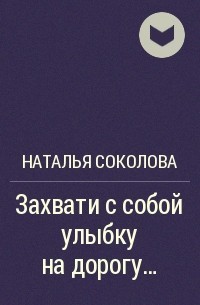 НАТАЛЬЯ СОКОЛОВА

Захвати с собой улыбку на дорогу...